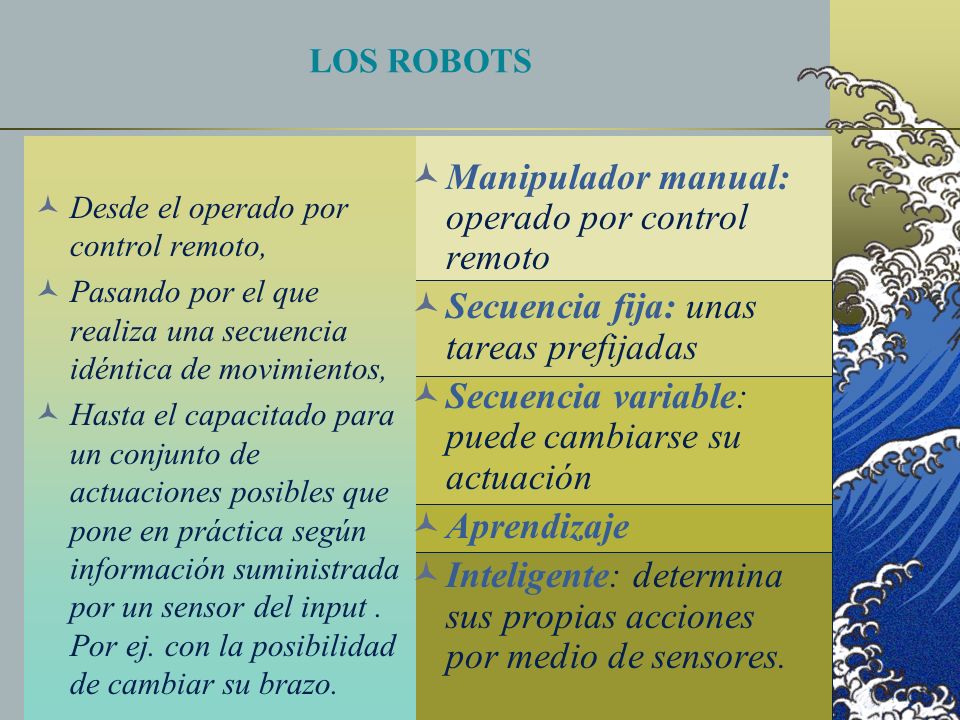 LOS ROBOTS

Desde el operado por control remoto,

Pasando por el que realiza una secuencia idéntica de movimientos,

Hasta el capacitado para un conjunto de actuaciones posibles que pone en práctica según información suministrada por un sensor del input . Por ej. con la posibilidad de cambiar su brazo.

Manipulador manual: operado por control remoto

Secuencia fija: unas tareas prefijadas

Secuencia variable: puede cambiarse su actuación

Aprendizaje

Inteligente: determina sus propias acciones por medio de sensores.